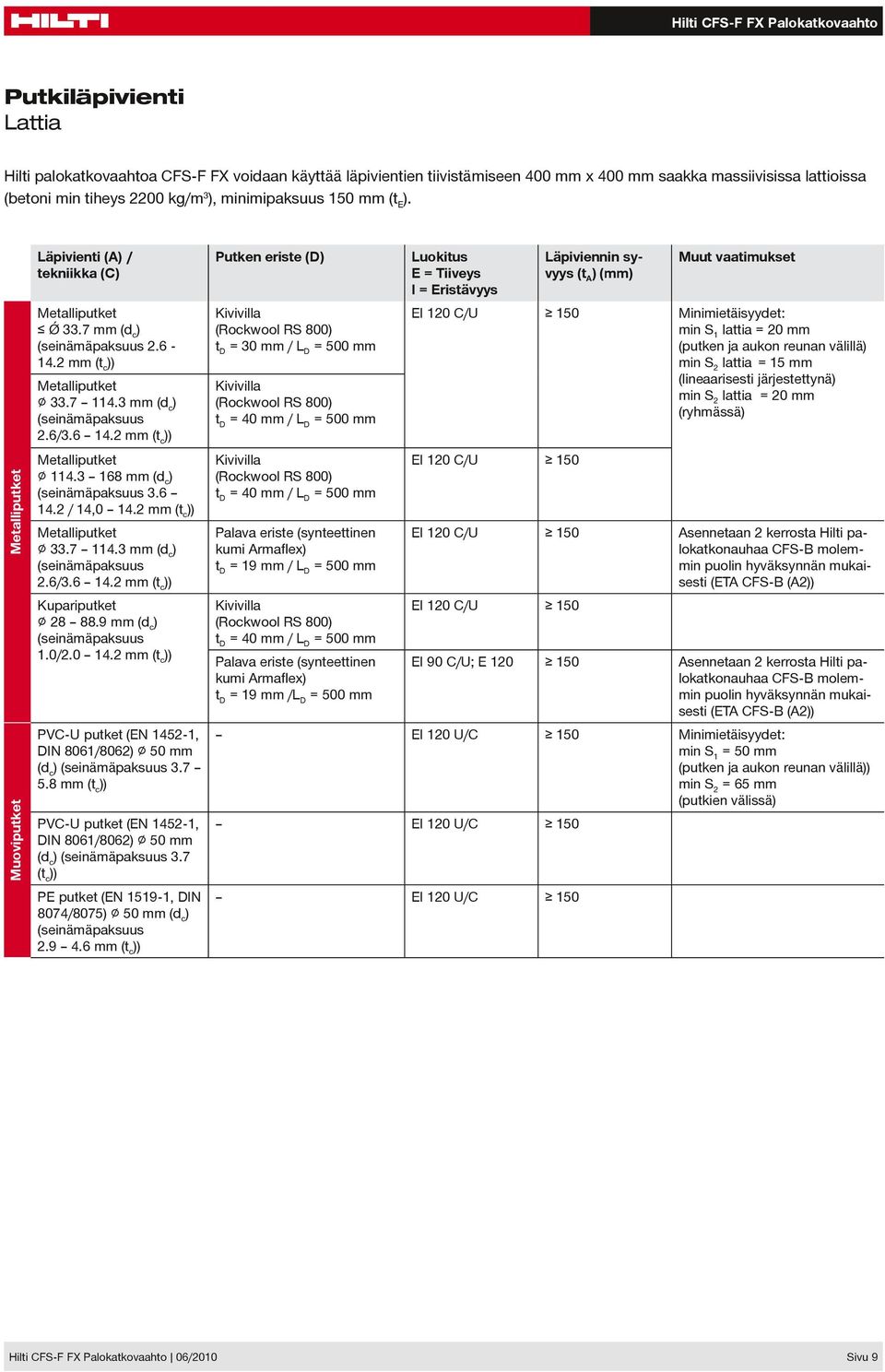 HILTI

Hilti CFS-F FX Palokatkovaahto

Putkiläpivienti
Lattia

Hilti palokatkovaahtoa CFS-F FX voidaan käyttää läpivientien tiivistämiseen 400 mm x 400 mm saakka massiivisissa lattioissa (betoni min tiheys 2200 kg/m$^3$), minimipaksuus 150 mm ($t_E$).

| | Läpivienti (A) / tekniikka (C) | Putken eriste (D) | Luokitus E = Tiiveys I = Eristävyys | Läpiviennin syvyys ($t_A$) (mm) | Muut vaatimukset |
|---|---|---|---|---|---|
| Metalliputket | Metalliputket ≤ Ø 33.7 mm ($d_c$) (seinämäpaksuus 2.6 - 14.2 mm ($t_c$)) | Kivivilla (Rockwool RS 800) $t_D$ = 30 mm / $L_D$ = 500 mm | EI 120 C/U | ≥ 150 | Minimietäisyydet: min $S_1$ lattia = 20 mm (putken ja aukon reunan välillä) min $S_2$ lattia = 15 mm (lineaarisesti järjestettynä) min $S_2$ lattia = 20 mm (ryhmässä) |
| | Metalliputket Ø 33.7 – 114.3 mm ($d_c$) (seinämäpaksuus 2.6/3.6 – 14.2 mm ($t_c$)) | Kivivilla (Rockwool RS 800) $t_D$ = 40 mm / $L_D$ = 500 mm | | | |
| | Metalliputket Ø 114.3 – 168 mm ($d_c$) (seinämäpaksuus 3.6 – 14.2 / 14,0 – 14.2 mm ($t_c$)) | Kivivilla (Rockwool RS 800) $t_D$ = 40 mm / $L_D$ = 500 mm | EI 120 C/U | ≥ 150 | |
| | Metalliputket Ø 33.7 – 114.3 mm ($d_c$) (seinämäpaksuus 2.6/3.6 – 14.2 mm ($t_c$)) | Palava eriste (synteettinen kumi Armaflex) $t_D$ = 19 mm / $L_D$ = 500 mm | EI 120 C/U | ≥ 150 | Asennetaan 2 kerrosta Hilti palokatkonauhaa CFS-B molemmin puolin hyväksynnän mukaisesti (ETA CFS-B (A2)) |
| | Kupariputket Ø 28 – 88.9 mm ($d_c$) (seinämäpaksuus 1.0/2.0 – 14.2 mm ($t_c$)) | Kivivilla (Rockwool RS 800) $t_D$ = 40 mm / $L_D$ = 500 mm | EI 120 C/U | ≥ 150 | |
| | | Palava eriste (synteettinen kumi Armaflex) $t_D$ = 19 mm /$L_D$ = 500 mm | EI 90 C/U; E 120 | ≥ 150 | Asennetaan 2 kerrosta Hilti palokatkonauhaa CFS-B molemmin puolin hyväksynnän mukaisesti (ETA CFS-B (A2)) |
| Muoviputket | PVC-U putket (EN 1452-1, DIN 8061/8062) Ø 50 mm ($d_c$) (seinämäpaksuus 3.7 – 5.8 mm ($t_c$)) | – | EI 120 U/C | ≥ 150 | Minimietäisyydet: min $S_1$ = 50 mm (putken ja aukon reunan välillä)) min $S_2$ = 65 mm (putkien välissä) |
| | PVC-U putket (EN 1452-1, DIN 8061/8062) Ø 50 mm ($d_c$) (seinämäpaksuus 3.7 ($t_c$)) | – | EI 120 U/C | ≥ 150 | |
| | PE putket (EN 1519-1, DIN 8074/8075) Ø 50 mm ($d_c$) (seinämäpaksuus 2.9 – 4.6 mm ($t_c$)) | – | EI 120 U/C | ≥ 150 | |

Hilti CFS-F FX Palokatkovaahto | 06/2010

Sivu 9